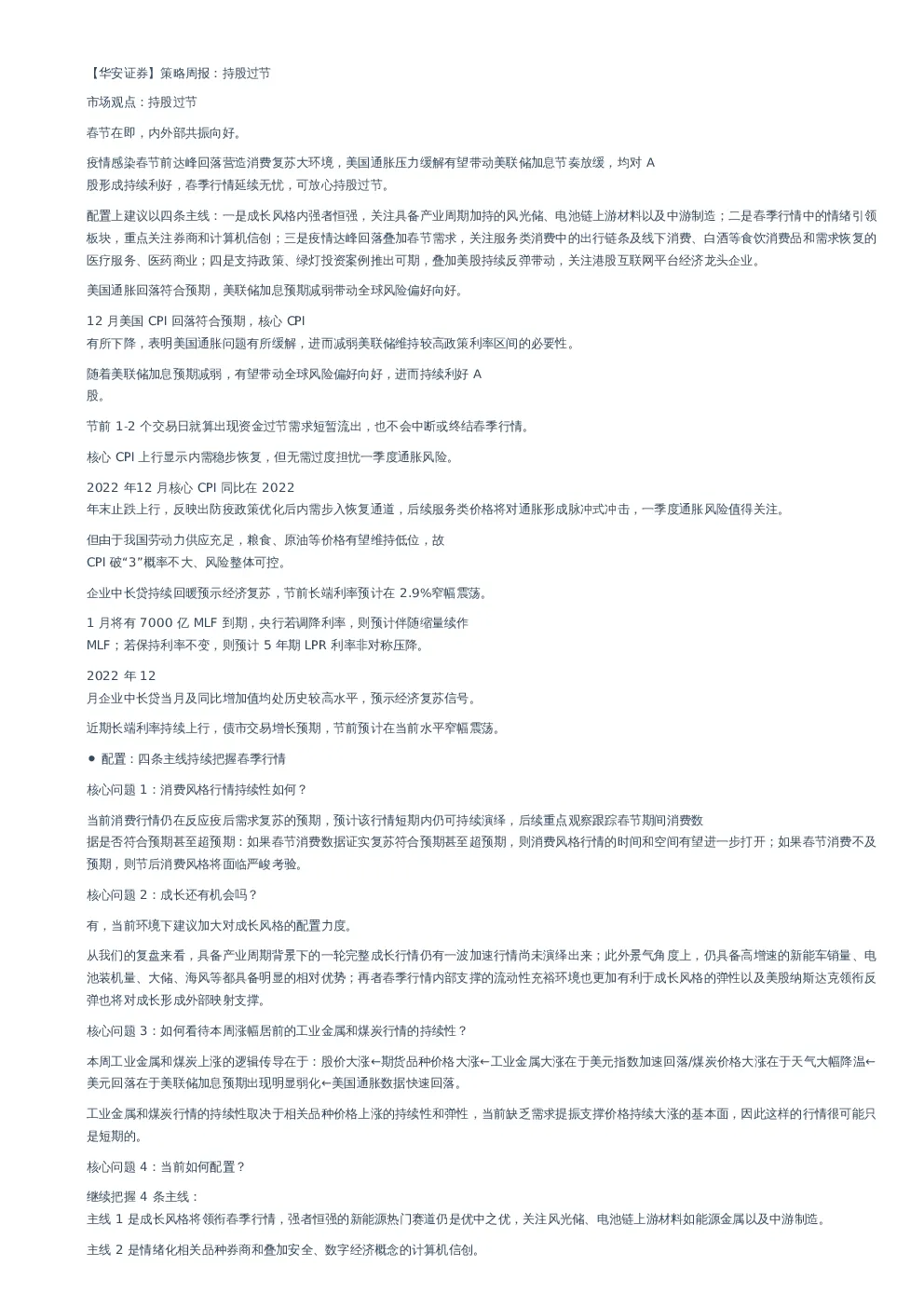 【华安证券】策略周报：持股过节

市场观点：持股过节

春节在即，内外部共振向好。

疫情感染春节前达峰回落营造消费复苏大环境，美国通胀压力缓解有望带动美联储加息节奏放缓，均对 A 股形成持续利好，春季行情延续无忧，可放心持股过节。

配置上建议以四条主线：一是成长风格内强者恒强，关注具备产业周期加持的风光储、电池链上游材料以及中游制造；二是春季行情中的情绪引领板块，重点关注券商和计算机信创；三是疫情达峰回落叠加春节需求，关注服务类消费中的出行链条及线下消费、白酒等食饮消费品和需求恢复的医疗服务、医药商业；四是支持政策、绿灯投资案例推出可期，叠加美股持续反弹带动，关注港股互联网平台经济龙头企业。

美国通胀回落符合预期，美联储加息预期减弱带动全球风险偏好向好。

12 月美国 CPI 回落符合预期，核心 CPI 有所下降，表明美国通胀问题有所缓解，进而减弱美联储维持较高政策利率区间的必要性。

随着美联储加息预期减弱，有望带动全球风险偏好向好，进而持续利好 A 股。

节前 1-2 个交易日就算出现资金过节需求短暂流出，也不会中断或终结春季行情。

核心 CPI 上行显示内需稳步恢复，但无需过度担忧一季度通胀风险。

2022 年12 月核心 CPI 同比在 2022 年末止跌上行，反映出防疫政策优化后内需步入恢复通道，后续服务类价格将对通胀形成脉冲式冲击，一季度通胀风险值得关注。

但由于我国劳动力供应充足，粮食、原油等价格有望维持低位，故 CPI 破“3”概率不大、风险整体可控。

企业中长贷持续回暖预示经济复苏，节前长端利率预计在 2.9%窄幅震荡。

1 月将有 7000 亿 MLF 到期，央行若调降利率，则预计伴随缩量续作 MLF；若保持利率不变，则预计 5 年期 LPR 利率非对称压降。

2022 年 12 月企业中长贷当月及同比增加值均处历史较高水平，预示经济复苏信号。

近期长端利率持续上行，债市交易增长预期，节前预计在当前水平窄幅震荡。

● 配置：四条主线持续把握春季行情

核心问题 1：消费风格行情持续性如何？

当前消费行情仍在反应疫后需求复苏的预期，预计该行情短期内仍可持续演绎，后续重点观察跟踪春节期间消费数据是否符合预期甚至超预期：如果春节消费数据证实复苏符合预期甚至超预期，则消费风格行情的时间和空间有望进一步打开；如果春节消费不及预期，则节后消费风格将面临严峻考验。

核心问题 2：成长还有机会吗？

有，当前环境下建议加大对成长风格的配置力度。

从我们的复盘来看，具备产业周期背景下的一轮完整成长行情仍有一波加速行情尚未演绎出来；此外景气角度上，仍具备高增速的新能车销量、电池装机量、大储、海风等都具备明显的相对优势；再者春季行情内部支撑的流动性充裕环境也更加有利于成长风格的弹性以及美股纳斯达克领衔反弹也将对成长形成外部映射支撑。

核心问题 3：如何看待本周涨幅居前的工业金属和煤炭行情的持续性？

本周工业金属和煤炭上涨的逻辑传导在于：股价大涨←期货品种价格大涨←工业金属大涨在于美元指数加速回落/煤炭价格大涨在于天气大幅降温←美元回落在于美联储加息预期出现明显弱化←美国通胀数据快速回落。

工业金属和煤炭行情的持续性取决于相关品种价格上涨的持续性和弹性，当前缺乏需求提振支撑价格持续大涨的基本面，因此这样的行情很可能只是短期的。

核心问题 4：当前如何配置？

继续把握 4 条主线：
主线 1 是成长风格将领衔春季行情，强者恒强的新能源热门赛道仍是优中之优，关注风光储、电池链上游材料如能源金属以及中游制造。

主线 2 是情绪化相关品种券商和叠加安全、数字经济概念的计算机信创。